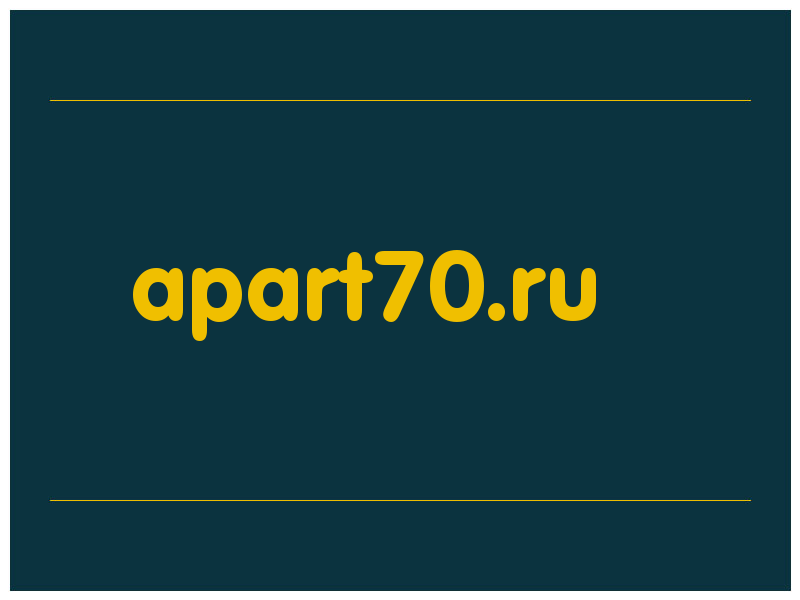 apart70.ru